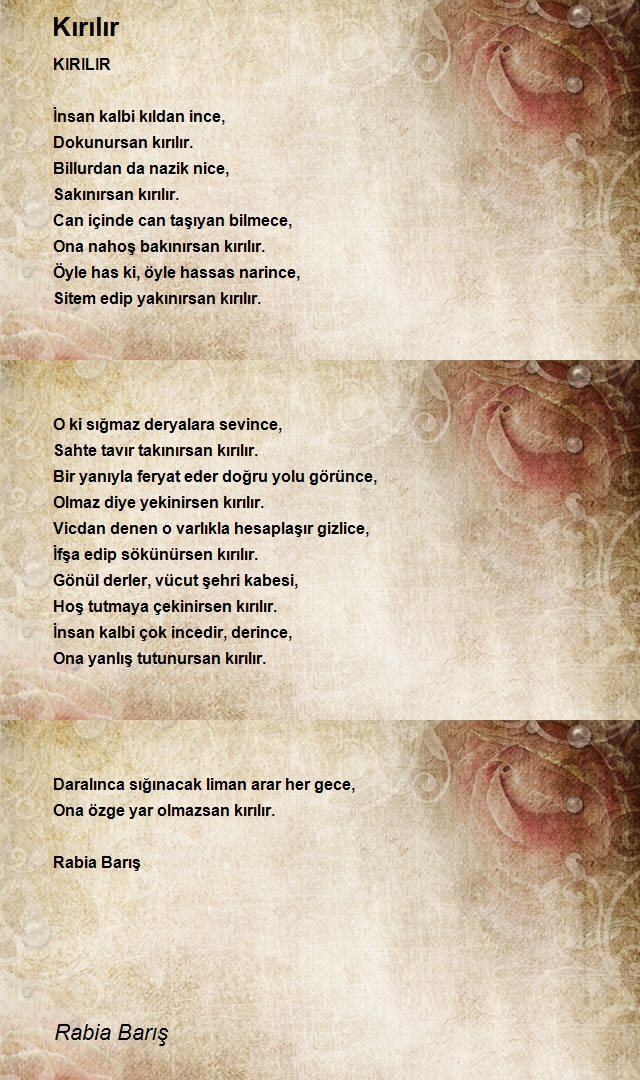 Kırılır

KIRILIR

İnsan kalbi kıldan ince,
Dokunursan kırılır.
Billurdan da nazik nice,
Sakınırsan kırılır.
Can içinde can taşıyan bilmece,
Ona nahoş bakınırsan kırılır.
Öyle has ki, öyle hassas narince,
Sitem edip yakınırsan kırılır.

O ki sığmaz deryalara sevince,
Sahte tavır takınırsan kırılır.
Bir yanıyla feryat eder doğru yolu görünce,
Olmaz diye yekinirsen kırılır.
Vicdan denen o varlıkla hesaplaşır gizlice,
İfşa edip sökünürsen kırılır.
Gönül derler, vücut şehri kabesi,
Hoş tutmaya çekinirsen kırılır.
İnsan kalbi çok incedir, derince,
Ona yanlış tutunursan kırılır.

Daralınca sığınacak liman arar her gece,
Ona özge yar olmazsan kırılır.

Rabia Barış

Rabia Barış